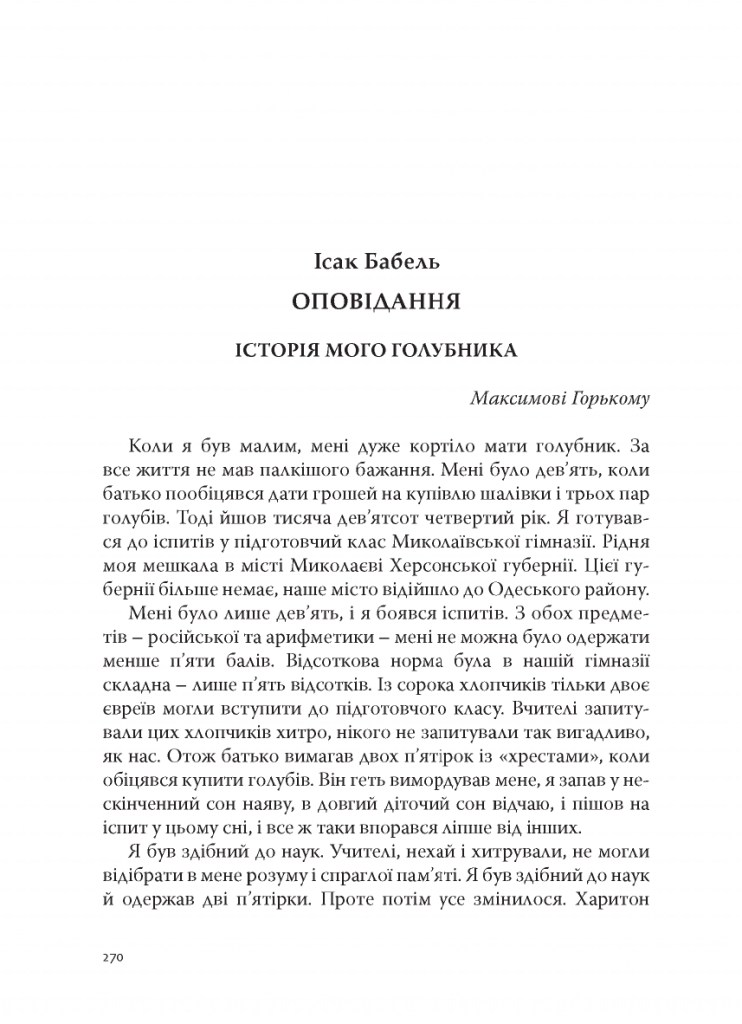 Ісак Бабель

ОПОВІДАННЯ

ІСТОРІЯ МОГО ГОЛУБНИКА

Максимові Горькому

Коли я був малим, мені дуже кортіло мати голубник. За все життя не мав палкішого бажання. Мені було дев'ять, коли батько пообіцявся дати грошей на купівлю шалівки і трьох пар голубів. Тоді йшов тисяча дев'ятсот четвертий рік. Я готувався до іспитів у підготовчий клас Миколаївської гімназії. Рідня моя мешкала в місті Миколаєві Херсонської губернії. Цієї губернії більше немає, наше місто відійшло до Одеського району.

Мені було лише дев'ять, і я боявся іспитів. З обох предметів – російської та арифметики – мені не можна було одержати менше п'яти балів. Відсоткова норма була в нашій гімназії складна – лише п'ять відсотків. Із сорока хлопчиків тільки двоє євреїв могли вступити до підготовчого класу. Вчителі запитували цих хлопчиків хитро, нікого не запитували так вигадливо, як нас. Отож батько вимагав двох п'ятірок із «хрестами», коли обіцявся купити голубів. Він геть вимордував мене, я запав у нескінченний сон наяву, в довгий діточий сон відчаю, і пішов на іспит у цьому сні, і все ж таки впорався ліпше від інших.

Я був здібний до наук. Учителі, нехай і хитрували, не могли відібрати в мене розуму і спраглої пам'яті. Я був здібний до наук й одержав дві п'ятірки. Проте потім усе змінилося. Харитон

270